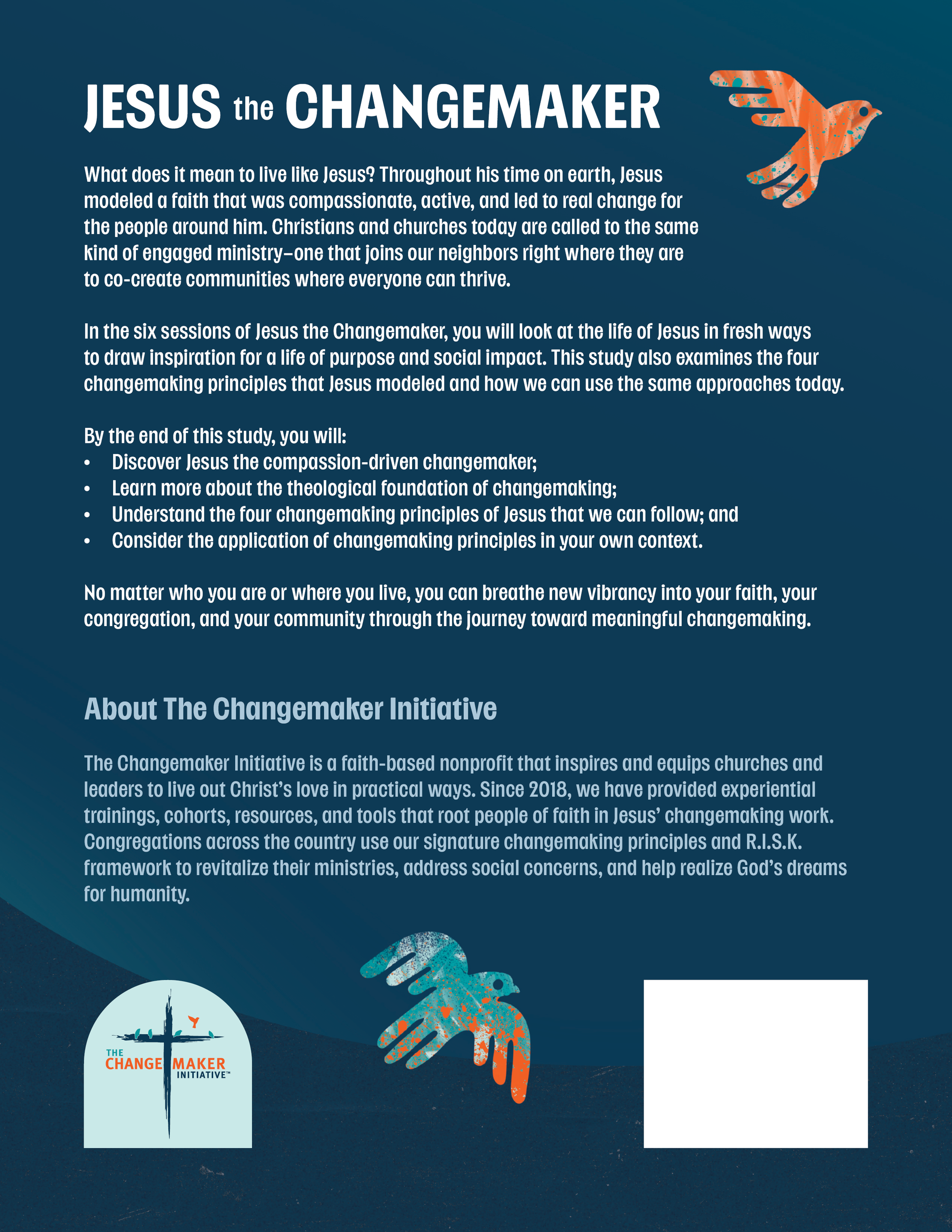 JESUS the CHANGEMAKER

What does it mean to live like Jesus? Throughout his time on earth, Jesus modeled a faith that was compassionate, active, and led to real change for the people around him. Christians and churches today are called to the same kind of engaged ministry–one that joins our neighbors right where they are to co-create communities where everyone can thrive.

In the six sessions of Jesus the Changemaker, you will look at the life of Jesus in fresh ways to draw inspiration for a life of purpose and social impact. This study also examines the four changemaking principles that Jesus modeled and how we can use the same approaches today.

By the end of this study, you will:
• Discover Jesus the compassion-driven changemaker;
• Learn more about the theological foundation of changemaking;
• Understand the four changemaking principles of Jesus that we can follow; and
• Consider the application of changemaking principles in your own context.

No matter who you are or where you live, you can breathe new vibrancy into your faith, your congregation, and your community through the journey toward meaningful changemaking.

About The Changemaker Initiative

The Changemaker Initiative is a faith-based nonprofit that inspires and equips churches and leaders to live out Christ's love in practical ways. Since 2018, we have provided experiential trainings, cohorts, resources, and tools that root people of faith in Jesus' changemaking work. Congregations across the country use our signature changemaking principles and R.I.S.K. framework to revitalize their ministries, address social concerns, and help realize God's dreams for humanity.

THE
CHANGE MAKER
INITIATIVE™